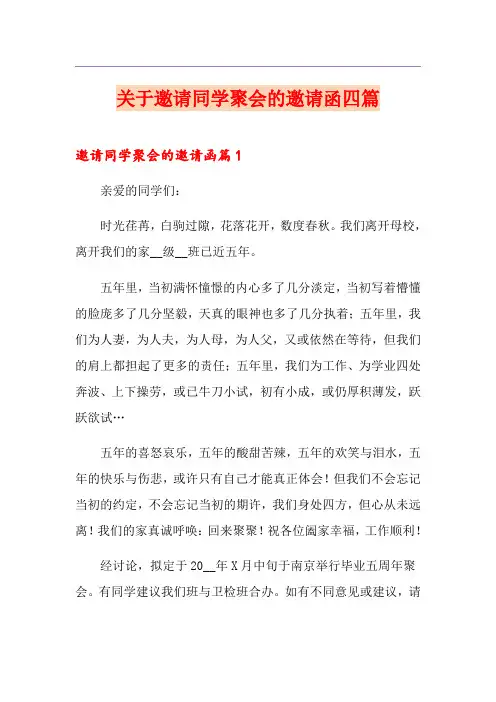 关于邀请同学聚会的邀请函四篇

邀请同学聚会的邀请函篇1

亲爱的同学们：

时光荏苒，白驹过隙，花落花开，数度春秋。我们离开母校，离开我们的家__级__班已近五年。

五年里，当初满怀憧憬的内心多了几分淡定，当初写着懵懂的脸庞多了几分坚毅，天真的眼神也多了几分执着；五年里，我们为人妻，为人夫，为人母，为人父，又或依然在等待，但我们的肩上都担起了更多的责任；五年里，我们为工作、为学业四处奔波、上下操劳，或已牛刀小试，初有小成，或仍厚积薄发，跃跃欲试…

五年的喜怒哀乐，五年的酸甜苦辣，五年的欢笑与泪水，五年的快乐与伤悲，或许只有自己才能真正体会！但我们不会忘记当初的约定，不会忘记当初的期许，我们身处四方，但心从未远离！我们的家真诚呼唤：回来聚聚！祝各位阖家幸福，工作顺利！

经讨论，拟定于20__年X月中旬于南京举行毕业五周年聚会。有同学建议我们班与卫检班合办。如有不同意见或建议，请